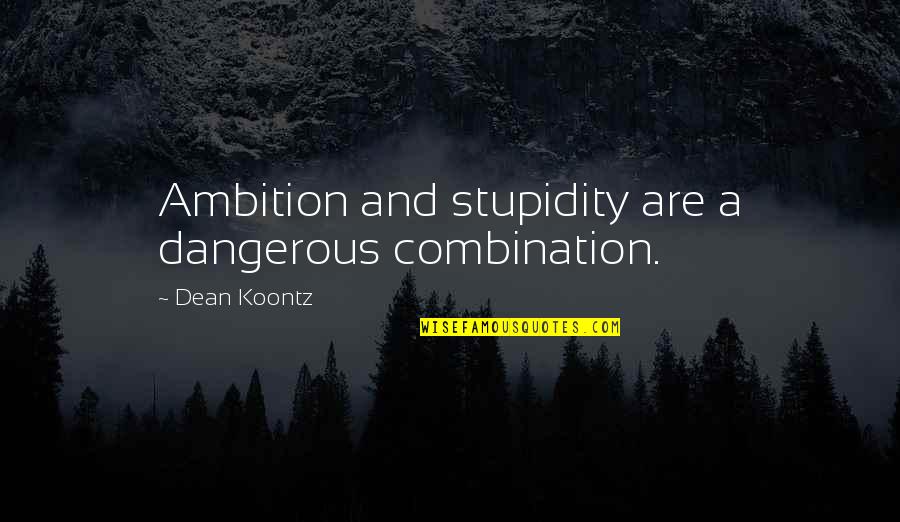 Ambition and stupidity are a dangerous combination.

~ Dean Koontz

WISEFAMOUSQUOTES.COM